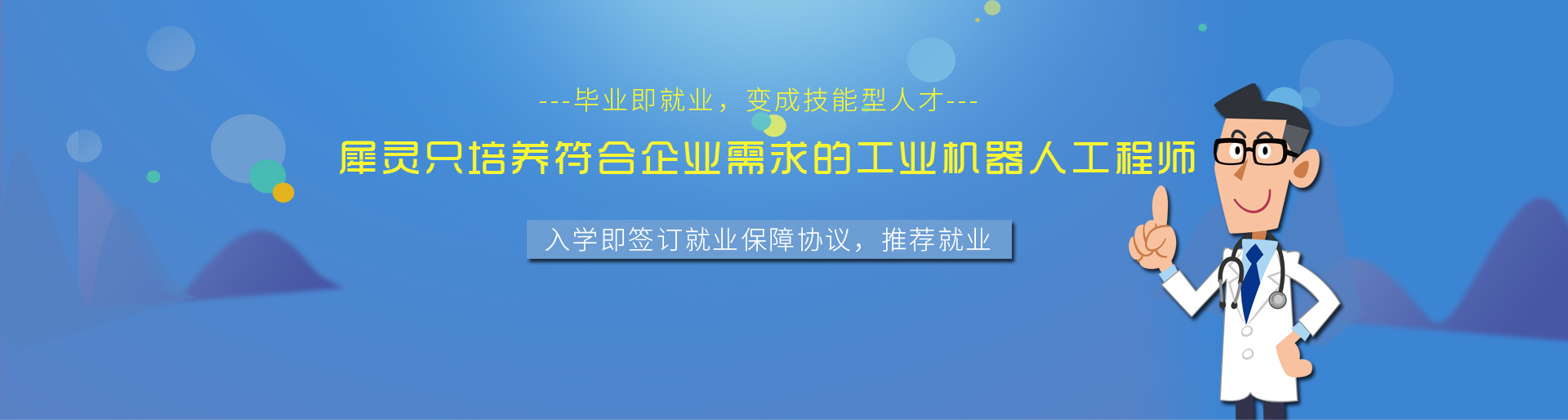 ---毕业即就业，变成技能型人才---

犀灵只培养符合企业需求的工业机器人工程师

入学即签订就业保障协议，推荐就业